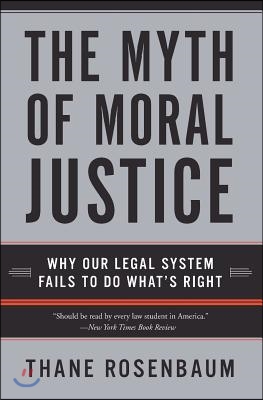 THE MYTH OF MORAL JUSTICE

WHY OUR LEGAL SYSTEM FAILS TO DO WHAT'S RIGHT

"Should be read by every law student in America."
—New York Times Book Review

THANE ROSENBAUM